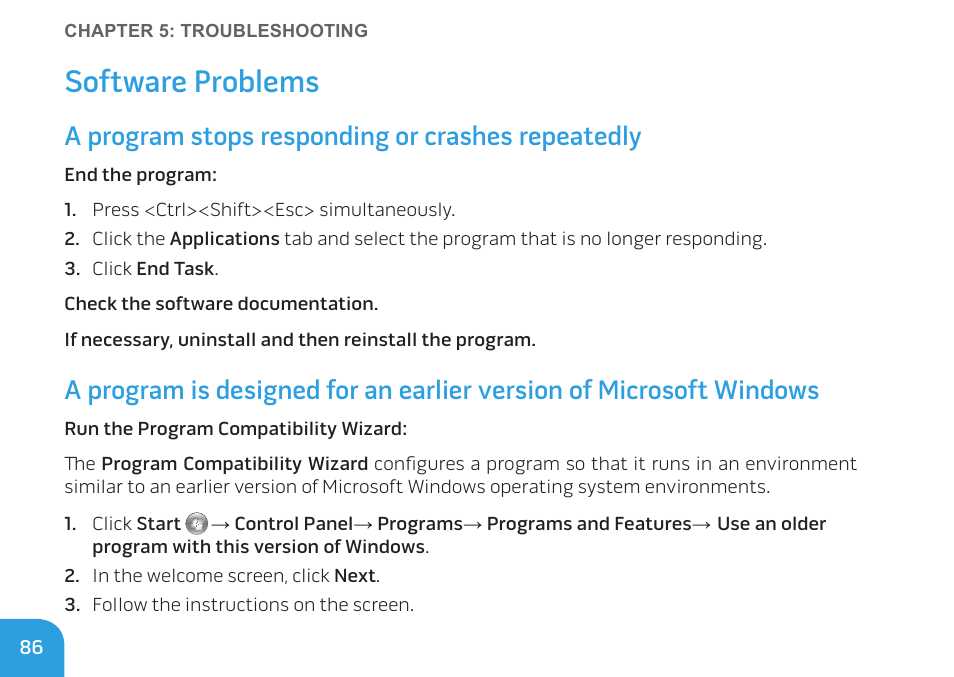 CHAPTER 5: TROUBLESHOOTING

Software Problems

A program stops responding or crashes repeatedly

End the program:

1. Press <Ctrl><Shift><Esc> simultaneously.
2. Click the Applications tab and select the program that is no longer responding.
3. Click End Task.

Check the software documentation.

If necessary, uninstall and then reinstall the program.

A program is designed for an earlier version of Microsoft Windows

Run the Program Compatibility Wizard:

The Program Compatibility Wizard configures a program so that it runs in an environment similar to an earlier version of Microsoft Windows operating system environments.

1. Click Start → Control Panel→ Programs→ Programs and Features→ Use an older program with this version of Windows.
2. In the welcome screen, click Next.
3. Follow the instructions on the screen.

86